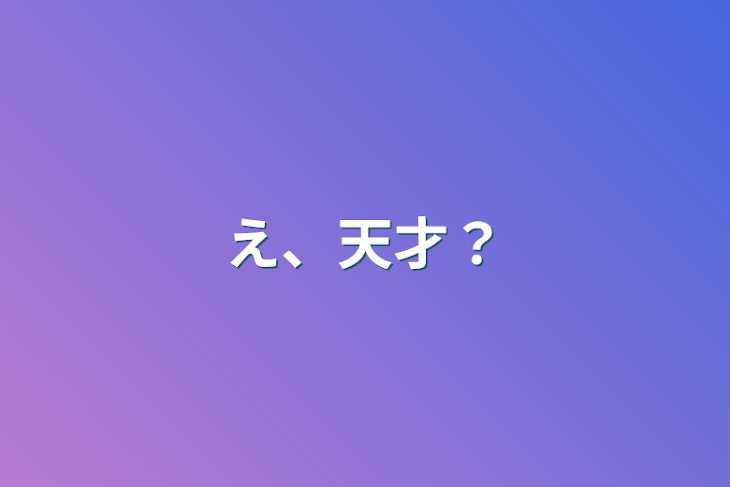 え、天才？